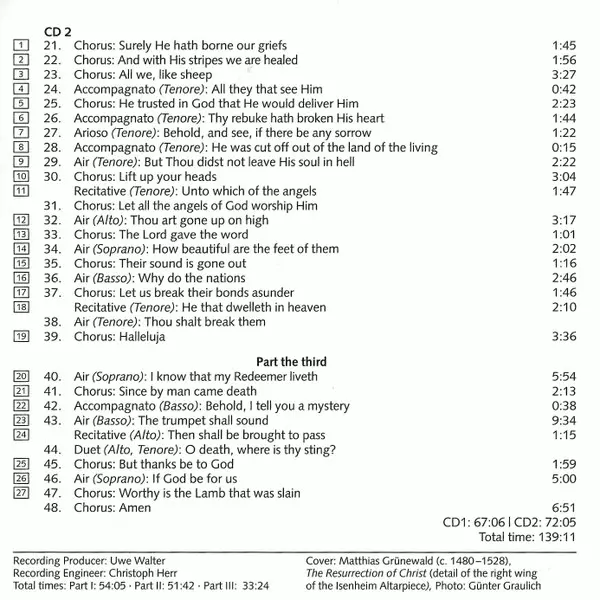 CD 2

1 21. Chorus: Surely He hath borne our griefs 1:45
2 22. Chorus: And with His stripes we are healed 1:56
3 23. Chorus: All we, like sheep 3:27
4 24. Accompagnato (Tenore): All they that see Him 0:42
5 25. Chorus: He trusted in God that He would deliver Him 2:23
6 26. Accompagnato (Tenore): Thy rebuke hath broken His heart 1:44
7 27. Arioso (Tenore): Behold, and see, if there be any sorrow 1:22
8 28. Accompagnato (Tenore): He was cut off out of the land of the living 0:15
9 29. Air (Tenore): But Thou didst not leave His soul in hell 2:22
10 30. Chorus: Lift up your heads 3:04
11 Recitative (Tenore): Unto which of the angels 1:47
31. Chorus: Let all the angels of God worship Him
12 32. Air (Alto): Thou art gone up on high 3:17
13 33. Chorus: The Lord gave the word 1:01
14 34. Air (Soprano): How beautiful are the feet of them 2:02
15 35. Chorus: Their sound is gone out 1:16
16 36. Air (Basso): Why do the nations 2:46
17 37. Chorus: Let us break their bonds asunder 1:46
18 Recitative (Tenore): He that dwelleth in heaven 2:10
38. Air (Tenore): Thou shalt break them
19 39. Chorus: Halleluja 3:36

Part the third

20 40. Air (Soprano): I know that my Redeemer liveth 5:54
21 41. Chorus: Since by man came death 2:13
22 42. Accompagnato (Basso): Behold, I tell you a mystery 0:38
23 43. Air (Basso): The trumpet shall sound 9:34
24 Recitative (Alto): Then shall be brought to pass 1:15
44. Duet (Alto, Tenore): O death, where is thy sting?
25 45. Chorus: But thanks be to God 1:59
26 46. Air (Soprano): If God be for us 5:00
27 47. Chorus: Worthy is the Lamb that was slain
48. Chorus: Amen 6:51

CD1: 67:06 | CD2: 72:05
Total time: 139:11

Recording Producer: Uwe Walter
Recording Engineer: Christoph Herr
Total times: Part I: 54:05 · Part II: 51:42 · Part III: 33:24

Cover: Matthias Grünewald (c. 1480–1528), The Resurrection of Christ (detail of the right wing of the Isenheim Altarpiece), Photo: Günter Graulich